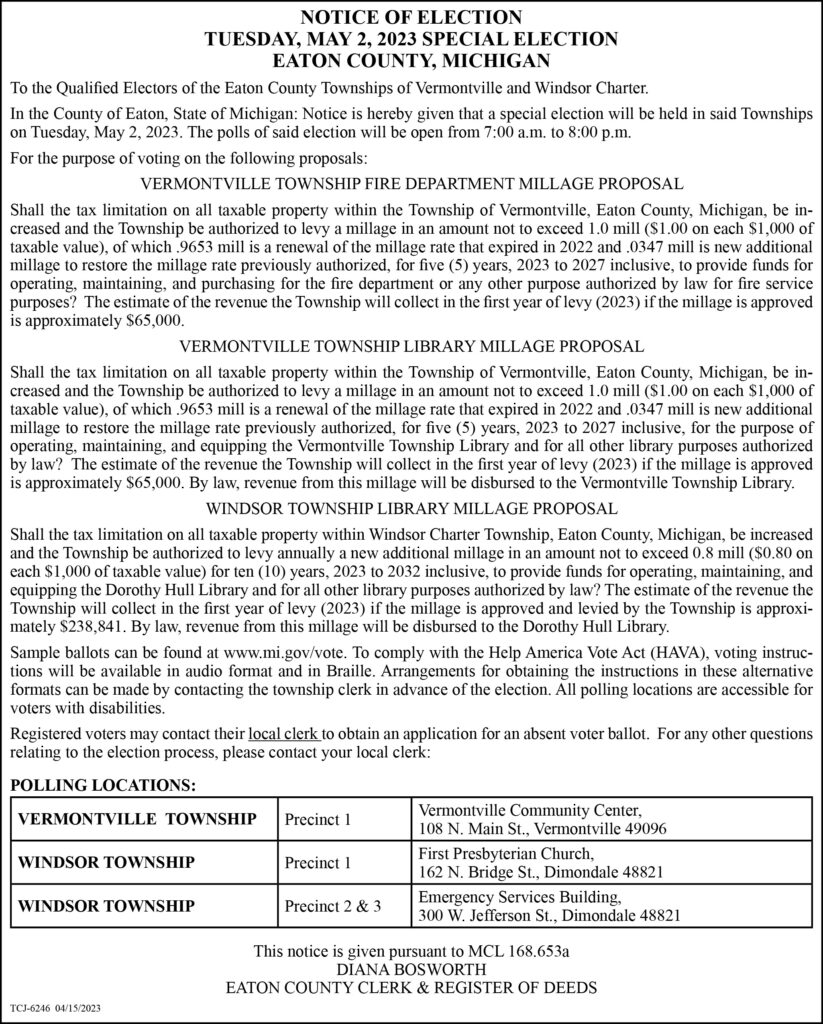 NOTICE OF ELECTION
TUESDAY, MAY 2, 2023 SPECIAL ELECTION
EATON COUNTY, MICHIGAN

To the Qualified Electors of the Eaton County Townships of Vermontville and Windsor Charter.

In the County of Eaton, State of Michigan: Notice is hereby given that a special election will be held in said Townships on Tuesday, May 2, 2023. The polls of said election will be open from 7:00 a.m. to 8:00 p.m.

For the purpose of voting on the following proposals:

VERMONTVILLE TOWNSHIP FIRE DEPARTMENT MILLAGE PROPOSAL

Shall the tax limitation on all taxable property within the Township of Vermontville, Eaton County, Michigan, be increased and the Township be authorized to levy a millage in an amount not to exceed 1.0 mill ($1.00 on each $1,000 of taxable value), of which .9653 mill is a renewal of the millage rate that expired in 2022 and .0347 mill is new additional millage to restore the millage rate previously authorized, for five (5) years, 2023 to 2027 inclusive, to provide funds for operating, maintaining, and purchasing for the fire department or any other purpose authorized by law for fire service purposes? The estimate of the revenue the Township will collect in the first year of levy (2023) if the millage is approved is approximately $65,000.

VERMONTVILLE TOWNSHIP LIBRARY MILLAGE PROPOSAL

Shall the tax limitation on all taxable property within the Township of Vermontville, Eaton County, Michigan, be increased and the Township be authorized to levy a millage in an amount not to exceed 1.0 mill ($1.00 on each $1,000 of taxable value), of which .9653 mill is a renewal of the millage rate that expired in 2022 and .0347 mill is new additional millage to restore the millage rate previously authorized, for five (5) years, 2023 to 2027 inclusive, for the purpose of operating, maintaining, and equipping the Vermontville Township Library and for all other library purposes authorized by law? The estimate of the revenue the Township will collect in the first year of levy (2023) if the millage is approved is approximately $65,000. By law, revenue from this millage will be disbursed to the Vermontville Township Library.

WINDSOR TOWNSHIP LIBRARY MILLAGE PROPOSAL

Shall the tax limitation on all taxable property within Windsor Charter Township, Eaton County, Michigan, be increased and the Township be authorized to levy annually a new additional millage in an amount not to exceed 0.8 mill ($0.80 on each $1,000 of taxable value) for ten (10) years, 2023 to 2032 inclusive, to provide funds for operating, maintaining, and equipping the Dorothy Hull Library and for all other library purposes authorized by law? The estimate of the revenue the Township will collect in the first year of levy (2023) if the millage is approved and levied by the Township is approximately $238,841. By law, revenue from this millage will be disbursed to the Dorothy Hull Library.

Sample ballots can be found at www.mi.gov/vote. To comply with the Help America Vote Act (HAVA), voting instructions will be available in audio format and in Braille. Arrangements for obtaining the instructions in these alternative formats can be made by contacting the township clerk in advance of the election. All polling locations are accessible for voters with disabilities.

Registered voters may contact their local clerk to obtain an application for an absent voter ballot. For any other questions relating to the election process, please contact your local clerk:

POLLING LOCATIONS:

| VERMONTVILLE TOWNSHIP | Precinct 1 | Vermontville Community Center, 108 N. Main St., Vermontville 49096 |
|---|---|---|
| WINDSOR TOWNSHIP | Precinct 1 | First Presbyterian Church, 162 N. Bridge St., Dimondale 48821 |
| WINDSOR TOWNSHIP | Precinct 2 & 3 | Emergency Services Building, 300 W. Jefferson St., Dimondale 48821 |

This notice is given pursuant to MCL 168.653a
DIANA BOSWORTH
EATON COUNTY CLERK & REGISTER OF DEEDS

TCJ-6246 04/15/2023